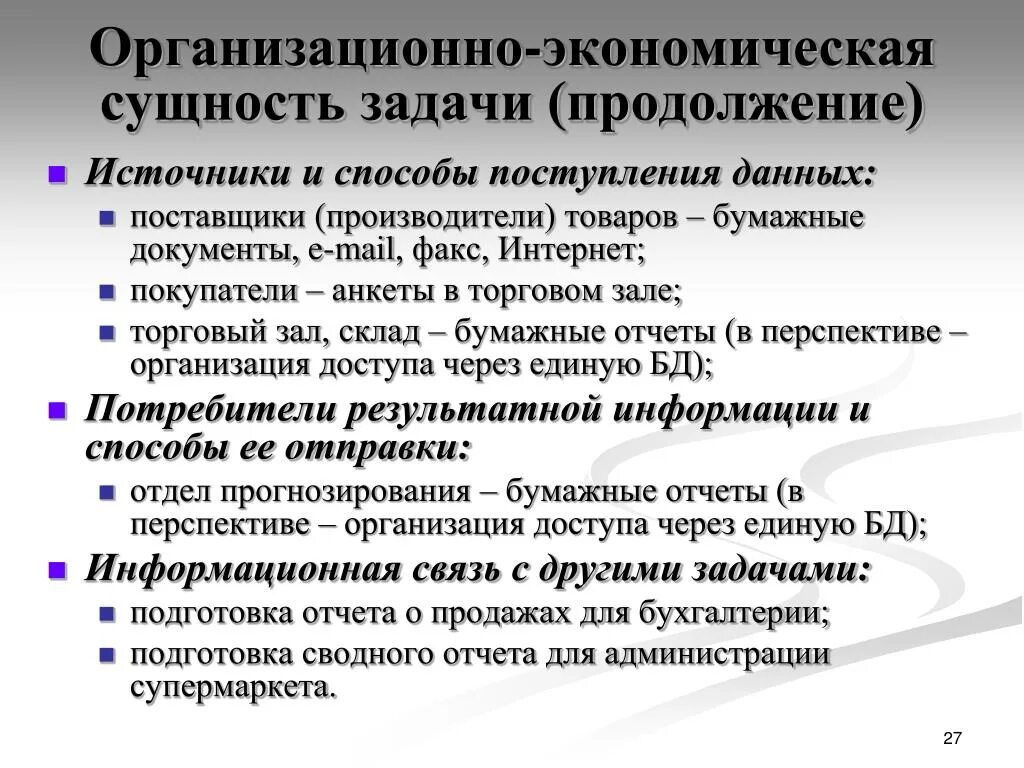 Организационно-экономическая сущность задачи (продолжение)

Источники и способы поступления данных:

поставщики (производители) товаров – бумажные документы, e-mail, факс, Интернет;

покупатели – анкеты в торговом зале;

торговый зал, склад – бумажные отчеты (в перспективе – организация доступа через единую БД);

Потребители результатной информации и способы ее отправки:

отдел прогнозирования – бумажные отчеты (в перспективе – организация доступа через единую БД);

Информационная связь с другими задачами:

подготовка отчета о продажах для бухгалтерии;

подготовка сводного отчета для администрации супермаркета.

27